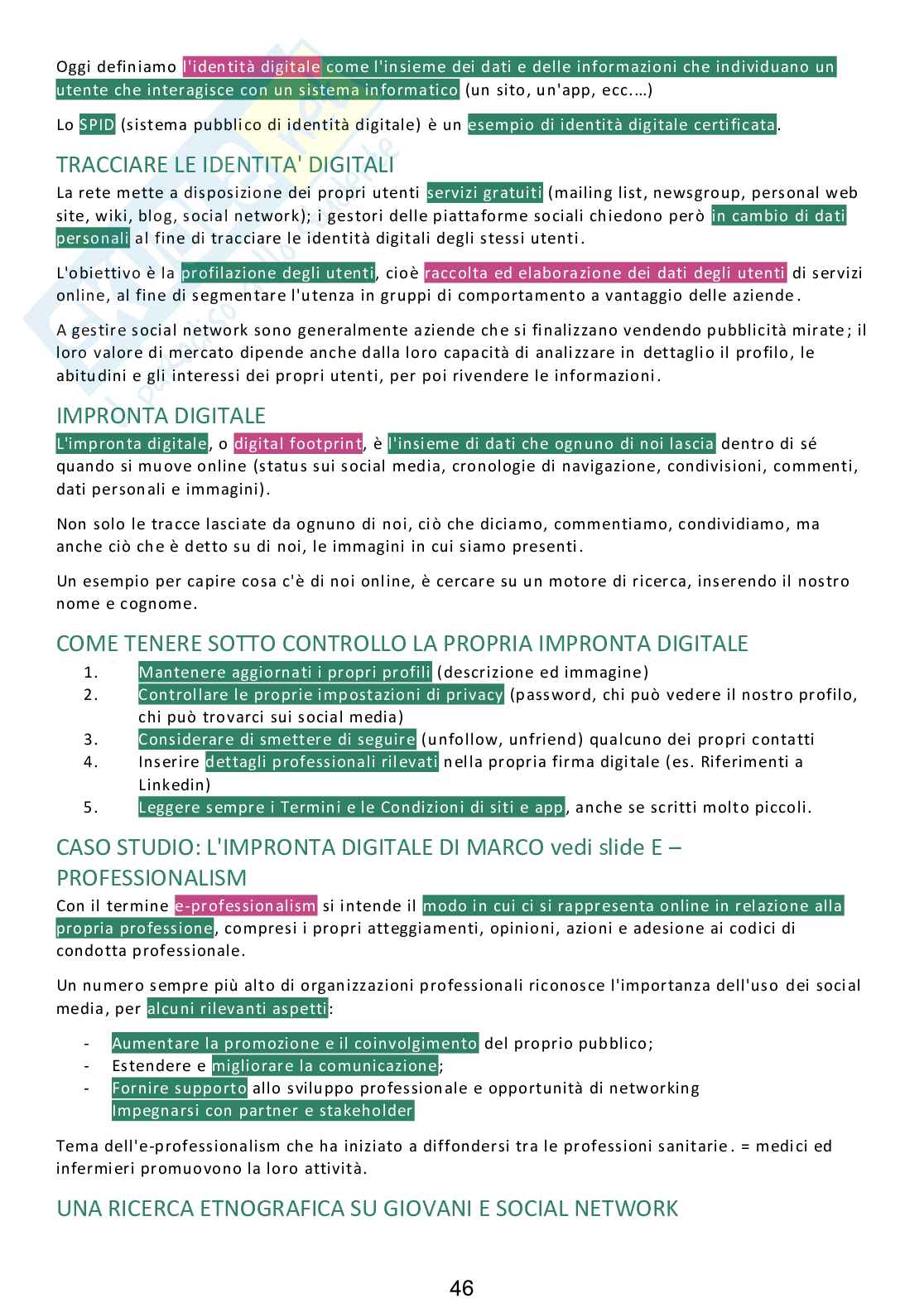 Oggi definiamo l'identità digitale come l'insieme dei dati e delle informazioni che individuano un utente che interagisce con un sistema informatico (un sito, un'app, ecc.…)

Lo SPID (sistema pubblico di identità digitale) è un esempio di identità digitale certificata.

TRACCIARE LE IDENTITA' DIGITALI

La rete mette a disposizione dei propri utenti servizi gratuiti (mailing list, newsgroup, personal web site, wiki, blog, social network); i gestori delle piattaforme sociali chiedono però in cambio di dati personali al fine di tracciare le identità digitali degli stessi utenti.

L'obiettivo è la profilazione degli utenti, cioè raccolta ed elaborazione dei dati degli utenti di servizi online, al fine di segmentare l'utenza in gruppi di comportamento a vantaggio delle aziende.

A gestire social network sono generalmente aziende che si finalizzano vendendo pubblicità mirate; il loro valore di mercato dipende anche dalla loro capacità di analizzare in dettaglio il profilo, le abitudini e gli interessi dei propri utenti, per poi rivendere le informazioni.

IMPRONTA DIGITALE

L'impronta digitale, o digital footprint, è l'insieme di dati che ognuno di noi lascia dentro di sé quando si muove online (status sui social media, cronologie di navigazione, condivisioni, commenti, dati personali e immagini).

Non solo le tracce lasciate da ognuno di noi, ciò che diciamo, commentiamo, condividiamo, ma anche ciò che è detto su di noi, le immagini in cui siamo presenti.

Un esempio per capire cosa c'è di noi online, è cercare su un motore di ricerca, inserendo il nostro nome e cognome.

COME TENERE SOTTO CONTROLLO LA PROPRIA IMPRONTA DIGITALE

1. Mantenere aggiornati i propri profili (descrizione ed immagine)
2. Controllare le proprie impostazioni di privacy (password, chi può vedere il nostro profilo, chi può trovarci sui social media)
3. Considerare di smettere di seguire (unfollow, unfriend) qualcuno dei propri contatti
4. Inserire dettagli professionali rilevati nella propria firma digitale (es. Riferimenti a Linkedin)
5. Leggere sempre i Termini e le Condizioni di siti e app, anche se scritti molto piccoli.

CASO STUDIO: L'IMPRONTA DIGITALE DI MARCO vedi slide E – PROFESSIONALISM

Con il termine e-professionalism si intende il modo in cui ci si rappresenta online in relazione alla propria professione, compresi i propri atteggiamenti, opinioni, azioni e adesione ai codici di condotta professionale.

Un numero sempre più alto di organizzazioni professionali riconosce l'importanza dell'uso dei social media, per alcuni rilevanti aspetti:

- Aumentare la promozione e il coinvolgimento del proprio pubblico;
- Estendere e migliorare la comunicazione;
- Fornire supporto allo sviluppo professionale e opportunità di networking
Impegnarsi con partner e stakeholder

Tema dell'e-professionalism che ha iniziato a diffondersi tra le professioni sanitarie. = medici ed infermieri promuovono la loro attività.

UNA RICERCA ETNOGRAFICA SU GIOVANI E SOCIAL NETWORK

46